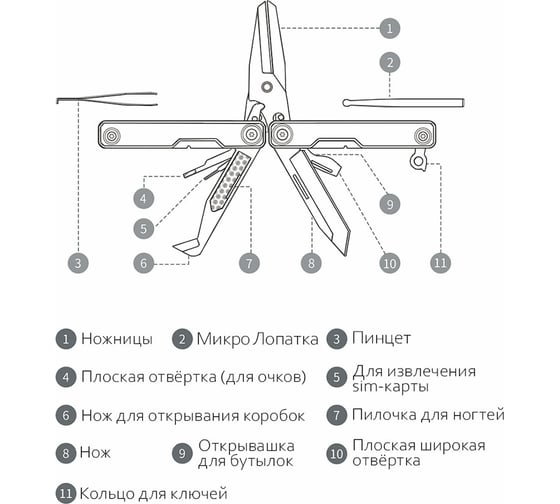 1
2
3
4
5
6
7
8
9
10
11

1 Ножницы
2 Микро Лопатка
3 Пинцет
4 Плоская отвёртка (для очков)
5 Для извлечения sim-карты
6 Нож для открывания коробок
7 Пилочка для ногтей
8 Нож
9 Открывашка для бутылок
10 Плоская широкая отвёртка
11 Кольцо для ключей